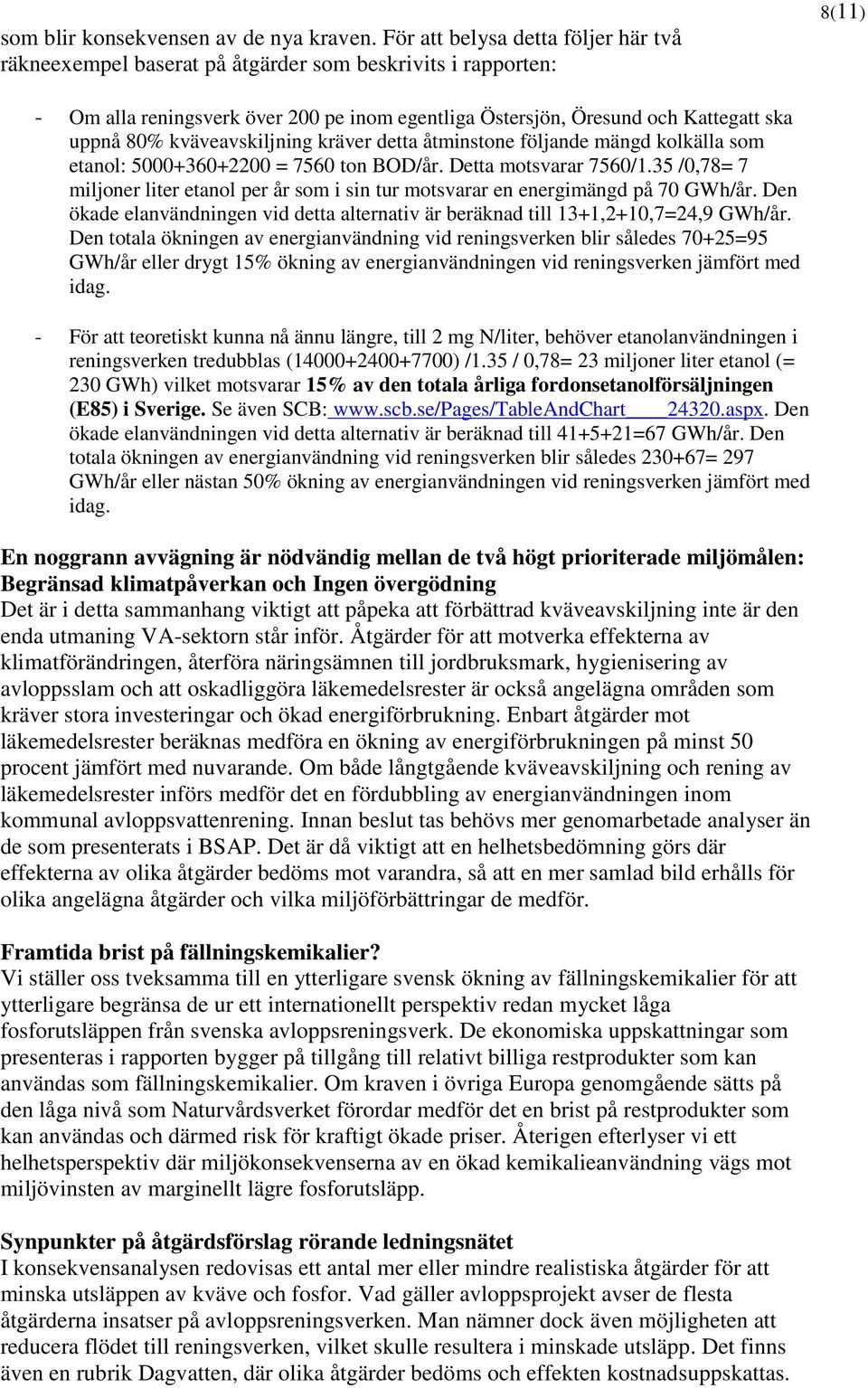 8(11)

som blir konsekvensen av de nya kraven. För att belysa detta följer här två räkneexempel baserat på åtgärder som beskrivits i rapporten:

- Om alla reningsverk över 200 pe inom egentliga Östersjön, Öresund och Kattegatt ska uppnå 80% kväveavskiljning kräver detta åtminstone följande mängd kolkälla som etanol: 5000+360+2200 = 7560 ton BOD/år. Detta motsvarar 7560/1.35 /0,78= 7 miljoner liter etanol per år som i sin tur motsvarar en energimängd på 70 GWh/år. Den ökade elanvändningen vid detta alternativ är beräknad till 13+1,2+10,7=24,9 GWh/år. Den totala ökningen av energianvändning vid reningsverken blir således 70+25=95 GWh/år eller drygt 15% ökning av energianvändningen vid reningsverken jämfört med idag.

- För att teoretiskt kunna nå ännu längre, till 2 mg N/liter, behöver etanolanvändningen i reningsverken tredubblas (14000+2400+7700) /1.35 / 0,78= 23 miljoner liter etanol (= 230 GWh) vilket motsvarar 15% av den totala årliga fordonsetanolförsäljningen (E85) i Sverige. Se även SCB: www.scb.se/Pages/TableAndChart____24320.aspx. Den ökade elanvändningen vid detta alternativ är beräknad till 41+5+21=67 GWh/år. Den totala ökningen av energianvändning vid reningsverken blir således 230+67= 297 GWh/år eller nästan 50% ökning av energianvändningen vid reningsverken jämfört med idag.

En noggrann avvägning är nödvändig mellan de två högt prioriterade miljömålen: Begränsad klimatpåverkan och Ingen övergödning
Det är i detta sammanhang viktigt att påpeka att förbättrad kväveavskiljning inte är den enda utmaning VA-sektorn står inför. Åtgärder för att motverka effekterna av klimatförändringen, återföra näringsämnen till jordbruksmark, hygienisering av avloppsslam och att oskadliggöra läkemedelsrester är också angelägna områden som kräver stora investeringar och ökad energiförbrukning. Enbart åtgärder mot läkemedelsrester beräknas medföra en ökning av energiförbrukningen på minst 50 procent jämfört med nuvarande. Om både långtgående kväveavskiljning och rening av läkemedelsrester införs medför det en fördubbling av energianvändningen inom kommunal avloppsvattenrening. Innan beslut tas behövs mer genomarbetade analyser än de som presenterats i BSAP. Det är då viktigt att en helhetsbedömning görs där effekterna av olika åtgärder bedöms mot varandra, så att en mer samlad bild erhålls för olika angelägna åtgärder och vilka miljöförbättringar de medför.

Framtida brist på fällningskemikalier?
Vi ställer oss tveksamma till en ytterligare svensk ökning av fällningskemikalier för att ytterligare begränsa de ur ett internationellt perspektiv redan mycket låga fosforutsläppen från svenska avloppsreningsverk. De ekonomiska uppskattningar som presenteras i rapporten bygger på tillgång till relativt billiga restprodukter som kan användas som fällningskemikalier. Om kraven i övriga Europa genomgående sätts på den låga nivå som Naturvårdsverket förordar medför det en brist på restprodukter som kan användas och därmed risk för kraftigt ökade priser. Återigen efterlyser vi ett helhetsperspektiv där miljökonsekvenserna av en ökad kemikalieanvändning vägs mot miljövinsten av marginellt lägre fosforutsläpp.

Synpunkter på åtgärdsförslag rörande ledningsnätet
I konsekvensanalysen redovisas ett antal mer eller mindre realistiska åtgärder för att minska utsläppen av kväve och fosfor. Vad gäller avloppsprojekt avser de flesta åtgärderna insatser på avloppsreningsverken. Man nämner dock även möjligheten att reducera flödet till reningsverken, vilket skulle resultera i minskade utsläpp. Det finns även en rubrik Dagvatten, där olika åtgärder bedöms och effekten kostnadsuppskattas.